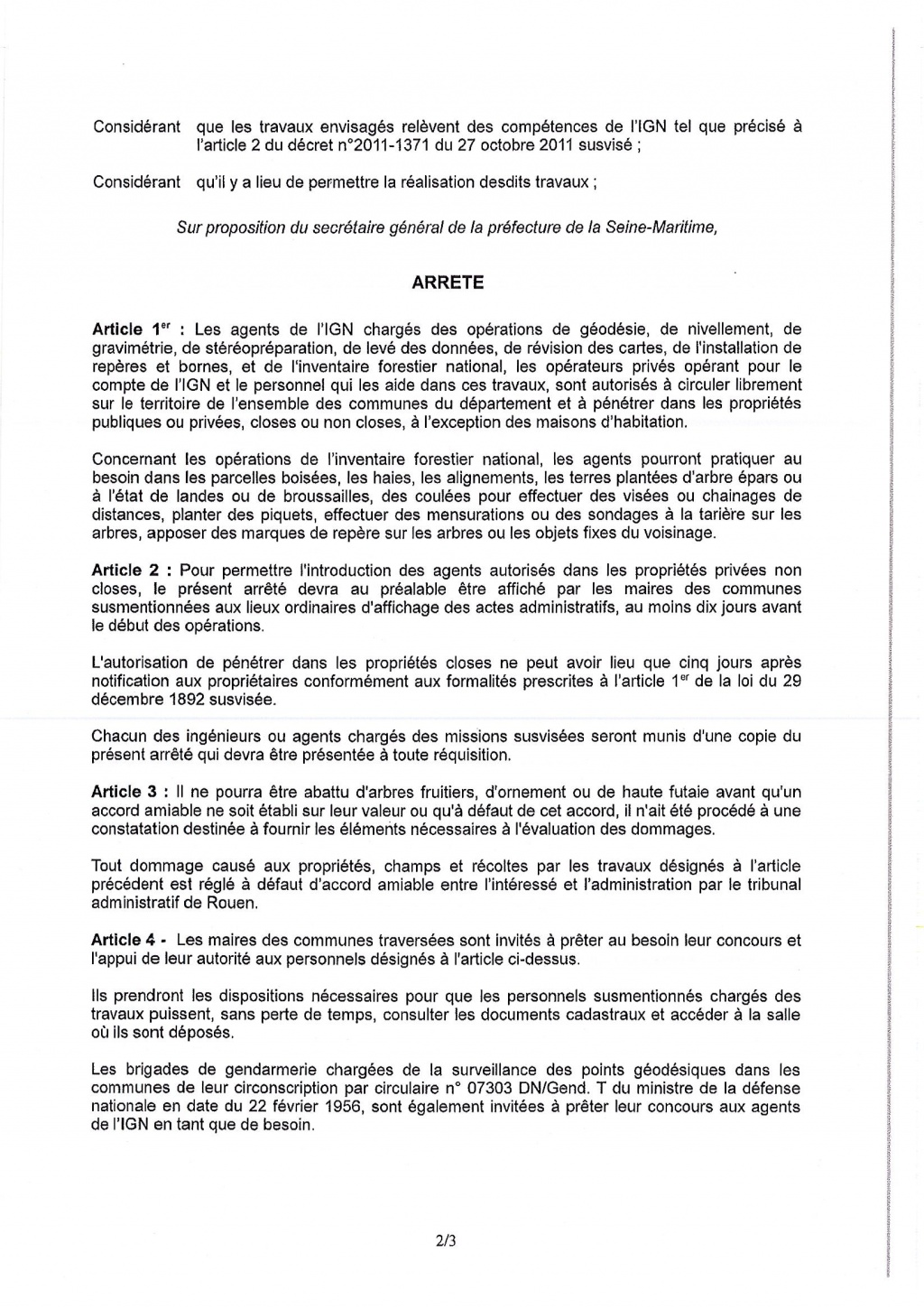 Considérant que les travaux envisagés relèvent des compétences de l'IGN tel que précisé à l'article 2 du décret n°2011-1371 du 27 octobre 2011 susvisé ;

Considérant qu'il y a lieu de permettre la réalisation desdits travaux ;

Sur proposition du secrétaire général de la préfecture de la Seine-Maritime,

ARRETE

Article 1$^{er}$ : Les agents de l'IGN chargés des opérations de géodésie, de nivellement, de gravimétrie, de stéréopréparation, de levé des données, de révision des cartes, de l'installation de repères et bornes, et de l'inventaire forestier national, les opérateurs privés opérant pour le compte de l'IGN et le personnel qui les aide dans ces travaux, sont autorisés à circuler librement sur le territoire de l'ensemble des communes du département et à pénétrer dans les propriétés publiques ou privées, closes ou non closes, à l'exception des maisons d'habitation.

Concernant les opérations de l'inventaire forestier national, les agents pourront pratiquer au besoin dans les parcelles boisées, les haies, les alignements, les terres plantées d'arbre épars ou à l'état de landes ou de broussailles, des coulées pour effectuer des visées ou chainages de distances, planter des piquets, effectuer des mensurations ou des sondages à la tarière sur les arbres, apposer des marques de repère sur les arbres ou les objets fixes du voisinage.

Article 2 : Pour permettre l'introduction des agents autorisés dans les propriétés privées non closes, le présent arrêté devra au préalable être affiché par les maires des communes susmentionnées aux lieux ordinaires d'affichage des actes administratifs, au moins dix jours avant le début des opérations.

L'autorisation de pénétrer dans les propriétés closes ne peut avoir lieu que cinq jours après notification aux propriétaires conformément aux formalités prescrites à l'article 1$^{er}$ de la loi du 29 décembre 1892 susvisée.

Chacun des ingénieurs ou agents chargés des missions susvisées seront munis d'une copie du présent arrêté qui devra être présentée à toute réquisition.

Article 3 : Il ne pourra être abattu d'arbres fruitiers, d'ornement ou de haute futaie avant qu'un accord amiable ne soit établi sur leur valeur ou qu'à défaut de cet accord, il n'ait été procédé à une constatation destinée à fournir les éléments nécessaires à l'évaluation des dommages.

Tout dommage causé aux propriétés, champs et récoltes par les travaux désignés à l'article précédent est réglé à défaut d'accord amiable entre l'intéressé et l'administration par le tribunal administratif de Rouen.

Article 4 - Les maires des communes traversées sont invités à prêter au besoin leur concours et l'appui de leur autorité aux personnels désignés à l'article ci-dessus.

Ils prendront les dispositions nécessaires pour que les personnels susmentionnés chargés des travaux puissent, sans perte de temps, consulter les documents cadastraux et accéder à la salle où ils sont déposés.

Les brigades de gendarmerie chargées de la surveillance des points géodésiques dans les communes de leur circonscription par circulaire n° 07303 DN/Gend. T du ministre de la défense nationale en date du 22 février 1956, sont également invitées à prêter leur concours aux agents de l'IGN en tant que de besoin.

2/3